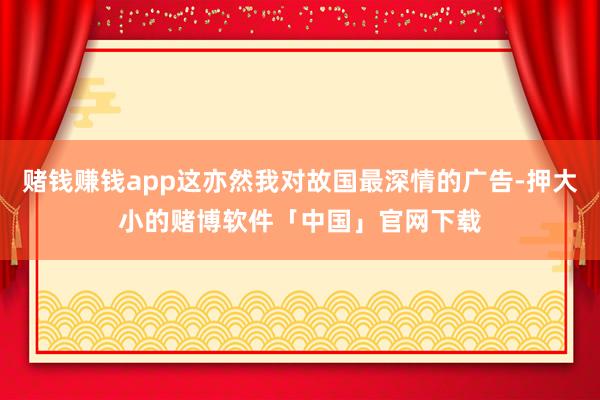 赌钱赚钱app这亦然我对故国最深情的广告-押大小的赌博软件「中国」官网下载